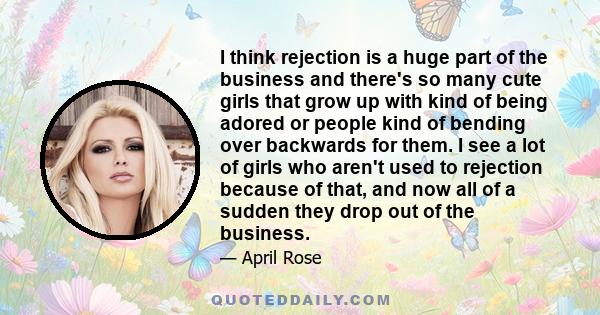 I think rejection is a huge part of the business and there's so many cute girls that grow up with kind of being adored or people kind of bending over backwards for them. I see a lot of girls who aren't used to rejection because of that, and now all of a sudden they drop out of the business.

— April Rose

QUOTEDDAILY.COM